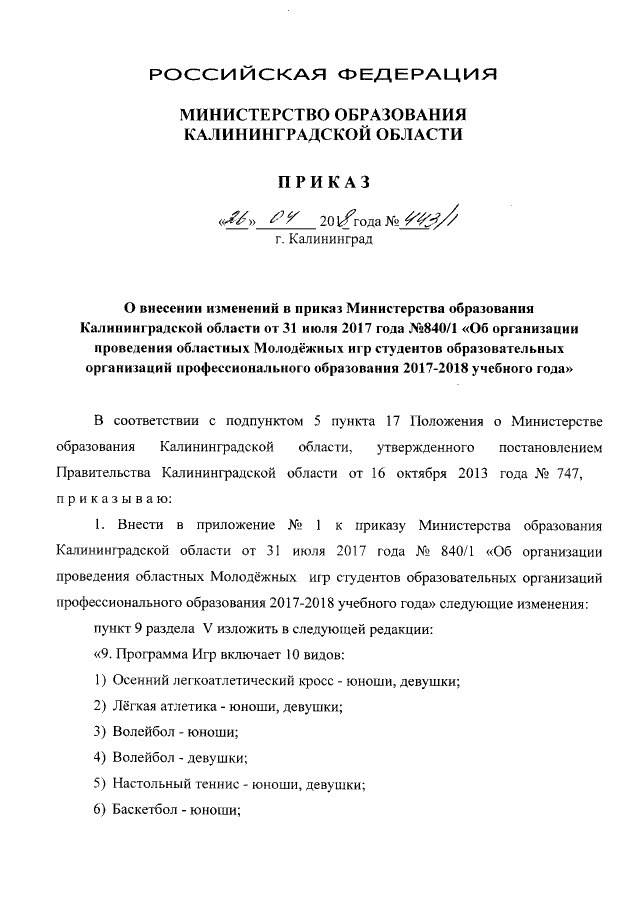 РОССИЙСКАЯ ФЕДЕРАЦИЯ

МИНИСТЕРСТВО ОБРАЗОВАНИЯ КАЛИНИНГРАДСКОЙ ОБЛАСТИ

ПРИКАЗ

«26» 04 2018 года № 443/1
г. Калининград

О внесении изменений в приказ Министерства образования Калининградской области от 31 июля 2017 года №840/1 «Об организации проведения областных Молодёжных игр студентов образовательных организаций профессионального образования 2017-2018 учебного года»

В соответствии с подпунктом 5 пункта 17 Положения о Министерстве образования Калининградской области, утвержденного постановлением Правительства Калининградской области от 16 октября 2013 года № 747, приказываю:

1. Внести в приложение № 1 к приказу Министерства образования Калининградской области от 31 июля 2017 года № 840/1 «Об организации проведения областных Молодёжных игр студентов образовательных организаций профессионального образования 2017-2018 учебного года» следующие изменения:

пункт 9 раздела V изложить в следующей редакции:

«9. Программа Игр включает 10 видов:

1) Осенний легкоатлетический кросс - юноши, девушки;

2) Лёгкая атлетика - юноши, девушки;

3) Волейбол - юноши;

4) Волейбол - девушки;

5) Настольный теннис - юноши, девушки;

6) Баскетбол - юноши;